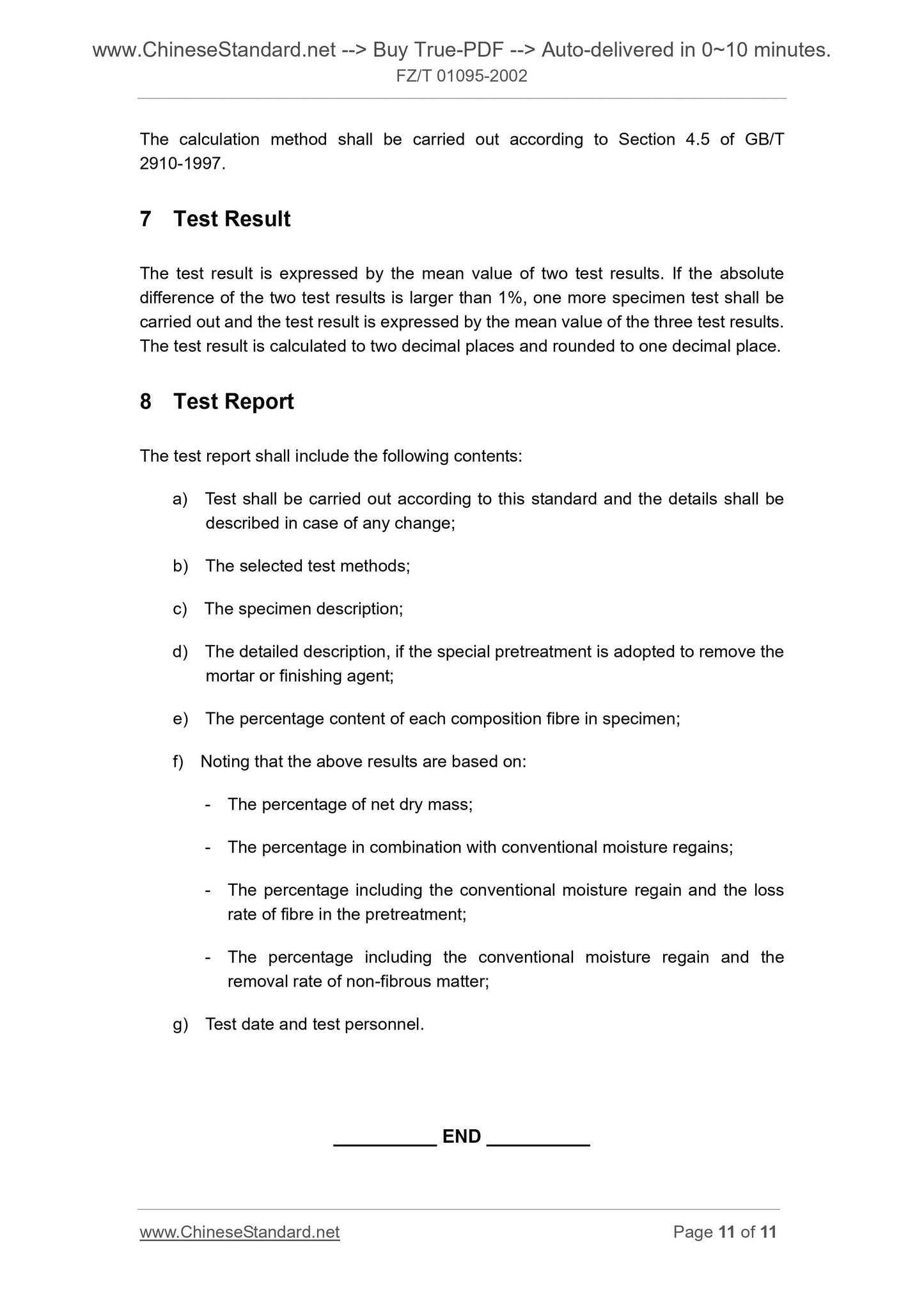 www.ChineseStandard.net --> Buy True-PDF --> Auto-delivered in 0~10 minutes.
FZ/T 01095-2002

The calculation method shall be carried out according to Section 4.5 of GB/T 2910-1997.

7 Test Result

The test result is expressed by the mean value of two test results. If the absolute difference of the two test results is larger than 1%, one more specimen test shall be carried out and the test result is expressed by the mean value of the three test results. The test result is calculated to two decimal places and rounded to one decimal place.

8 Test Report

The test report shall include the following contents:

a) Test shall be carried out according to this standard and the details shall be described in case of any change;

b) The selected test methods;

c) The specimen description;

d) The detailed description, if the special pretreatment is adopted to remove the mortar or finishing agent;

e) The percentage content of each composition fibre in specimen;

f) Noting that the above results are based on:

- The percentage of net dry mass;

- The percentage in combination with conventional moisture regains;

- The percentage including the conventional moisture regain and the loss rate of fibre in the pretreatment;

- The percentage including the conventional moisture regain and the removal rate of non-fibrous matter;

g) Test date and test personnel.

__________ END __________

www.ChineseStandard.net
Page 11 of 11